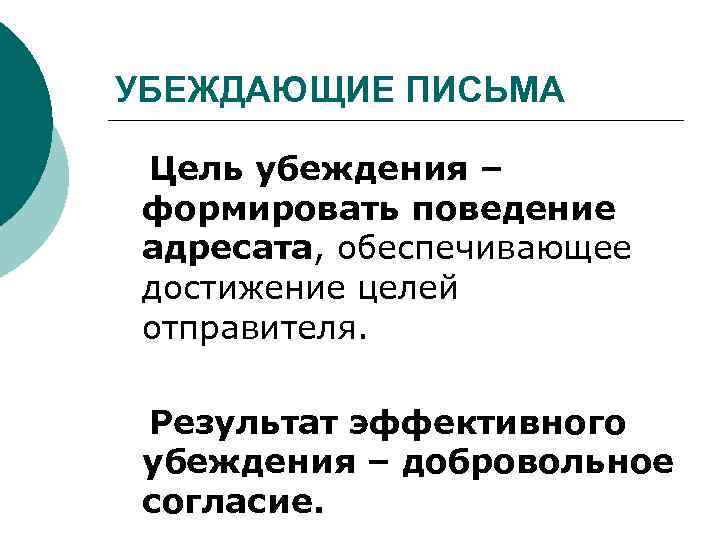 УБЕЖДАЮЩИЕ ПИСЬМА

Цель убеждения – формировать поведение адресата, обеспечивающее достижение целей отправителя.

Результат эффективного убеждения – добровольное согласие.